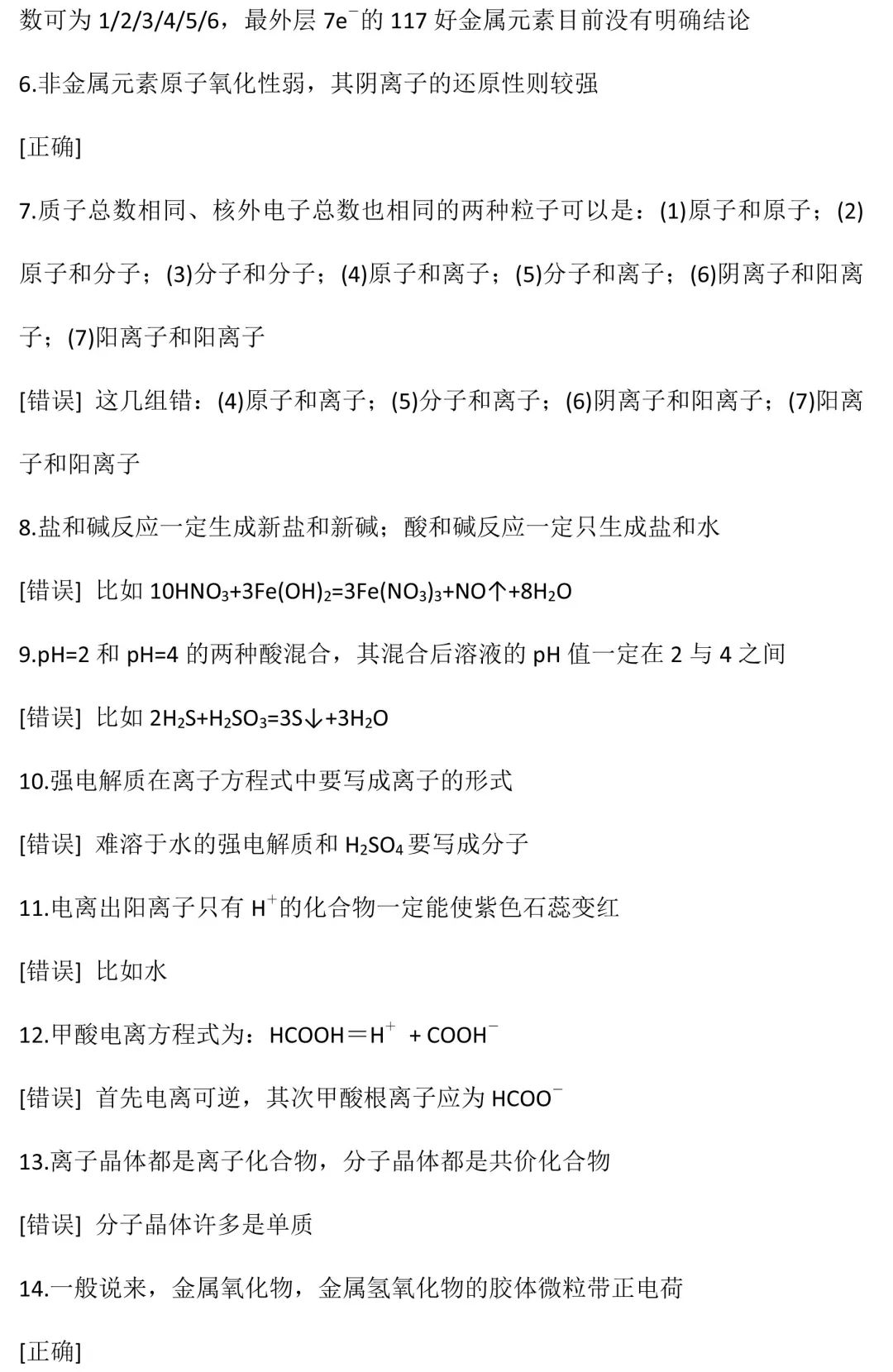 数可为 1/2/3/4/5/6，最外层 $7e^-$的 117 好金属元素目前没有明确结论

6.非金属元素原子氧化性弱，其阴离子的还原性则较强

[正确]

7.质子总数相同、核外电子总数也相同的两种粒子可以是：(1)原子和原子；(2)原子和分子；(3)分子和分子；(4)原子和离子；(5)分子和离子；(6)阴离子和阳离子；(7)阳离子和阳离子

[错误] 这几组错：(4)原子和离子；(5)分子和离子；(6)阴离子和阳离子；(7)阳离子和阳离子

8.盐和碱反应一定生成新盐和新碱；酸和碱反应一定只生成盐和水

[错误] 比如 $10HNO_3+3Fe(OH)_2=3Fe(NO_3)_3+NO\uparrow+8H_2O$

9.pH=2 和 pH=4 的两种酸混合，其混合后溶液的 pH 值一定在 2 与 4 之间

[错误] 比如 $2H_2S+H_2SO_3=3S\downarrow+3H_2O$

10.强电解质在离子方程式中要写成离子的形式

[错误] 难溶于水的强电解质和 $H_2SO_4$ 要写成分子

11.电离出阳离子只有 $H^+$的化合物一定能使紫色石蕊变红

[错误] 比如水

12.甲酸电离方程式为：$HCOOH=H^+ + COOH^-$

[错误] 首先电离可逆，其次甲酸根离子应为 $HCOO^-$

13.离子晶体都是离子化合物，分子晶体都是共价化合物

[错误] 分子晶体许多是单质

14.一般说来，金属氧化物，金属氢氧化物的胶体微粒带正电荷

[正确]